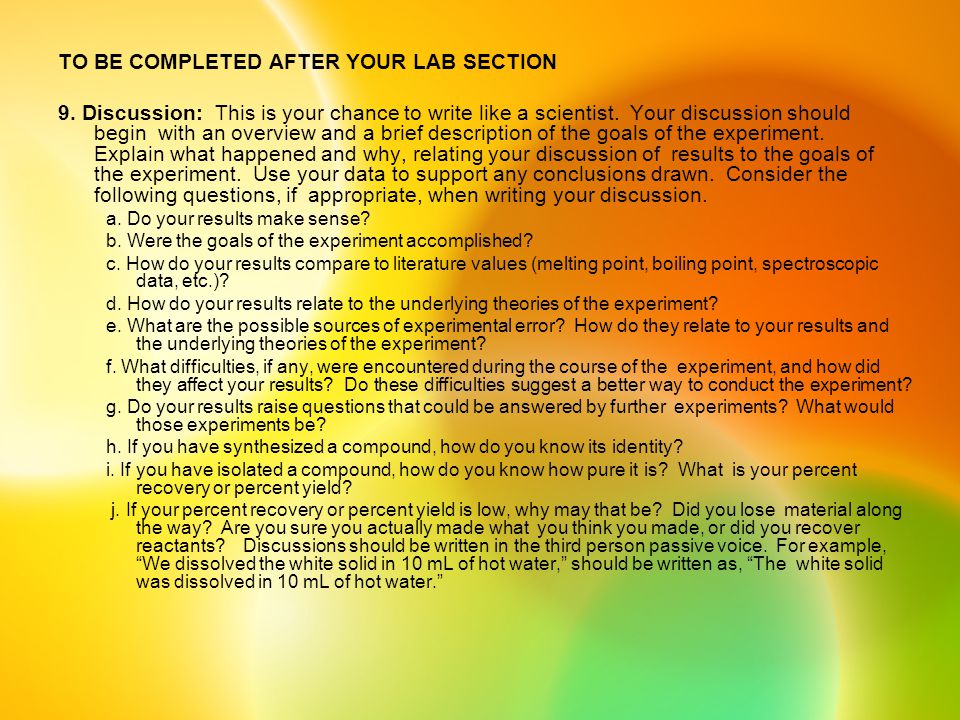 TO BE COMPLETED AFTER YOUR LAB SECTION

9. Discussion: This is your chance to write like a scientist. Your discussion should begin with an overview and a brief description of the goals of the experiment. Explain what happened and why, relating your discussion of results to the goals of the experiment. Use your data to support any conclusions drawn. Consider the following questions, if appropriate, when writing your discussion.

a. Do your results make sense?

b. Were the goals of the experiment accomplished?

c. How do your results compare to literature values (melting point, boiling point, spectroscopic data, etc.)?

d. How do your results relate to the underlying theories of the experiment?

e. What are the possible sources of experimental error? How do they relate to your results and the underlying theories of the experiment?

f. What difficulties, if any, were encountered during the course of the experiment, and how did they affect your results? Do these difficulties suggest a better way to conduct the experiment?

g. Do your results raise questions that could be answered by further experiments? What would those experiments be?

h. If you have synthesized a compound, how do you know its identity?

i. If you have isolated a compound, how do you know how pure it is? What is your percent recovery or percent yield?

j. If your percent recovery or percent yield is low, why may that be? Did you lose material along the way? Are you sure you actually made what you think you made, or did you recover reactants? Discussions should be written in the third person passive voice. For example, “We dissolved the white solid in 10 mL of hot water,” should be written as, “The white solid was dissolved in 10 mL of hot water.”